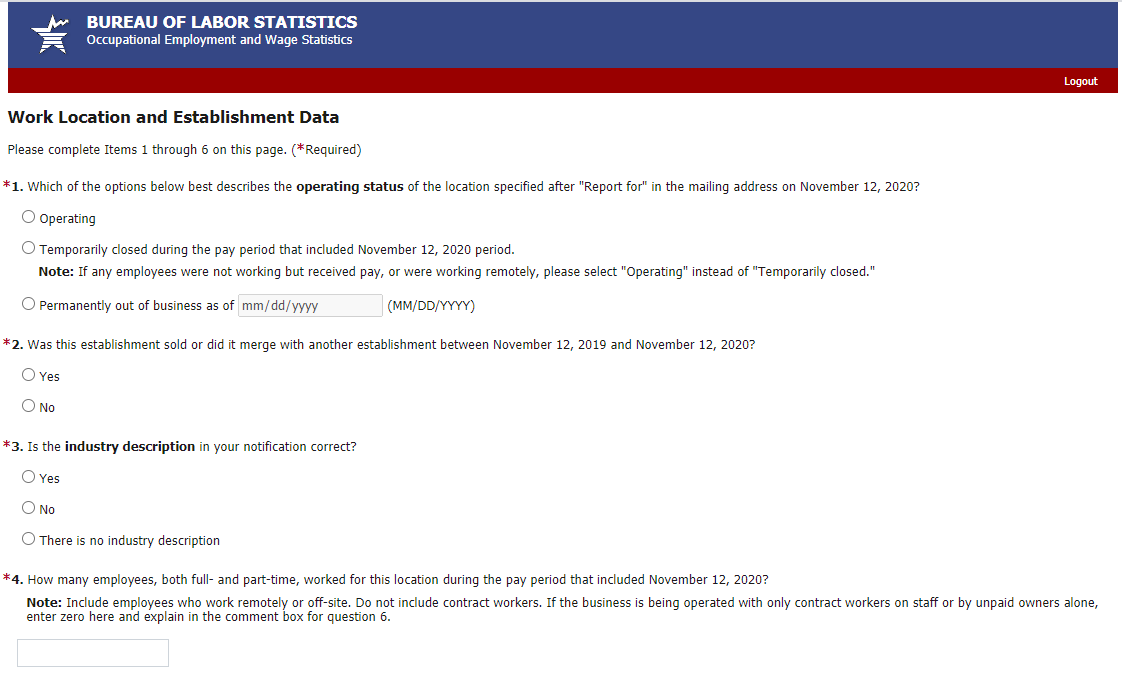 BUREAU OF LABOR STATISTICS
Occupational Employment and Wage Statistics

Logout

Work Location and Establishment Data

Please complete Items 1 through 6 on this page. (*Required)

*1. Which of the options below best describes the operating status of the location specified after "Report for" in the mailing address on November 12, 2020?

Operating

Temporarily closed during the pay period that included November 12, 2020 period.
Note: If any employees were not working but received pay, or were working remotely, please select "Operating" instead of "Temporarily closed."

Permanently out of business as of mm/dd/yyyy (MM/DD/YYYY)

*2. Was this establishment sold or did it merge with another establishment between November 12, 2019 and November 12, 2020?

Yes

No

*3. Is the industry description in your notification correct?

Yes

No

There is no industry description

*4. How many employees, both full- and part-time, worked for this location during the pay period that included November 12, 2020?
Note: Include employees who work remotely or off-site. Do not include contract workers. If the business is being operated with only contract workers on staff or by unpaid owners alone, enter zero here and explain in the comment box for question 6.